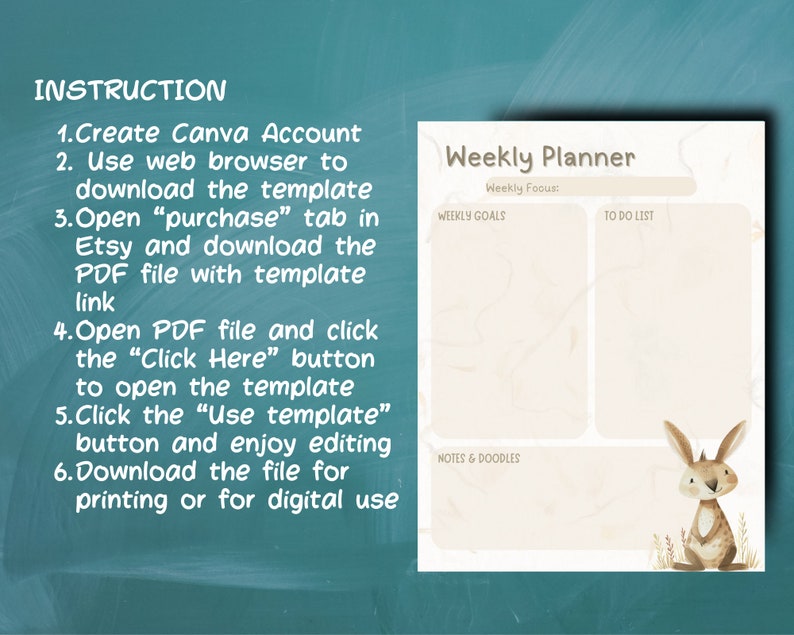 INSTRUCTION

1. Create Canva Account
2. Use web browser to download the template
3. Open “purchase” tab in Etsy and download the PDF file with template link
4. Open PDF file and click the “Click Here” button to open the template
5. Click the “Use template” button and enjoy editing
6. Download the file for printing or for digital use

Weekly Planner

Weekly Focus:

WEEKLY GOALS

TO DO LIST

NOTES & DOODLES